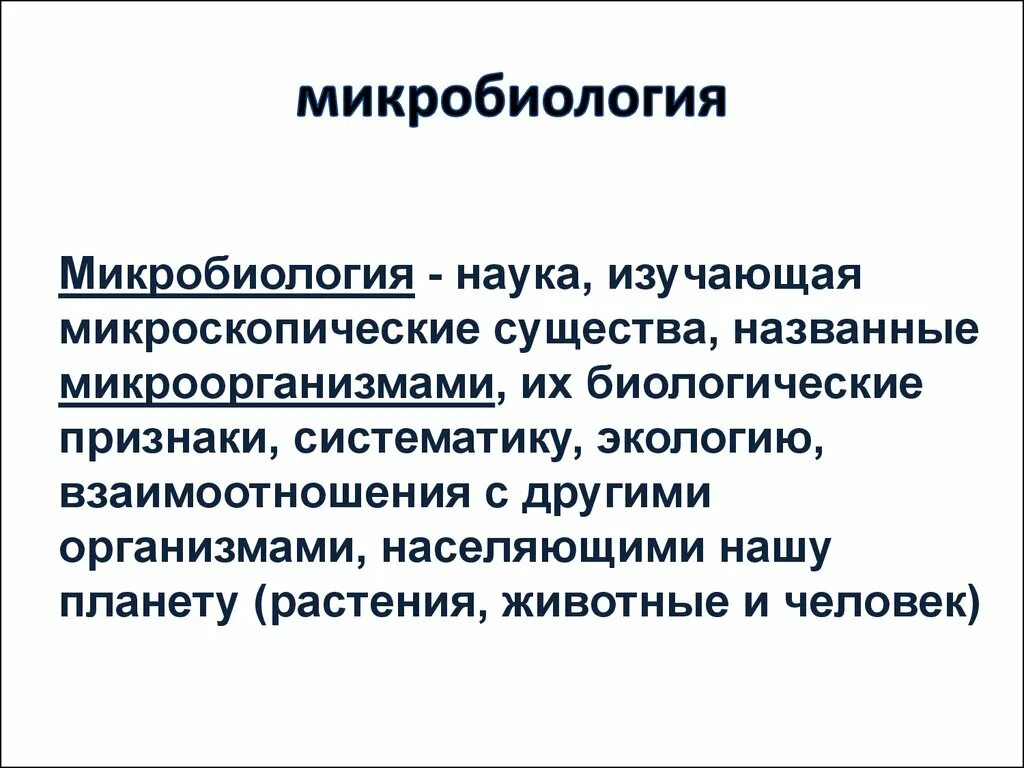 микробиология

Микробиология - наука, изучающая микроскопические существа, названные микроорганизмами, их биологические признаки, систематику, экологию, взаимоотношения с другими организмами, населяющими нашу планету (растения, животные и человек)